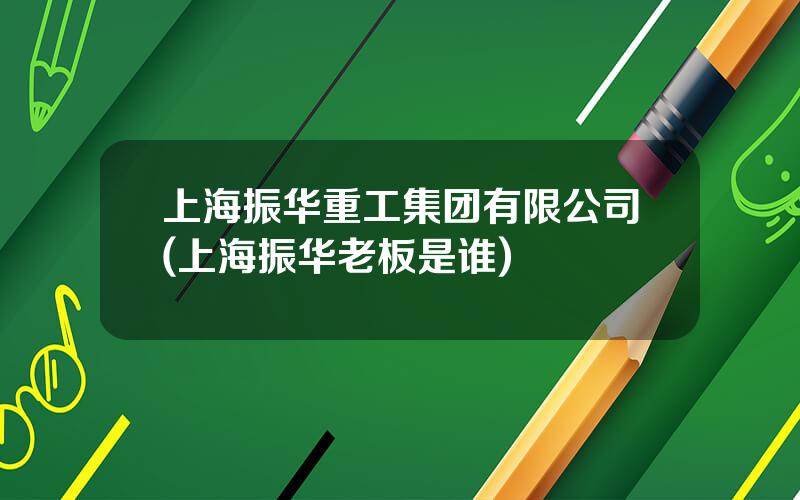 上海振华重工集团有限公司(上海振华老板是谁)